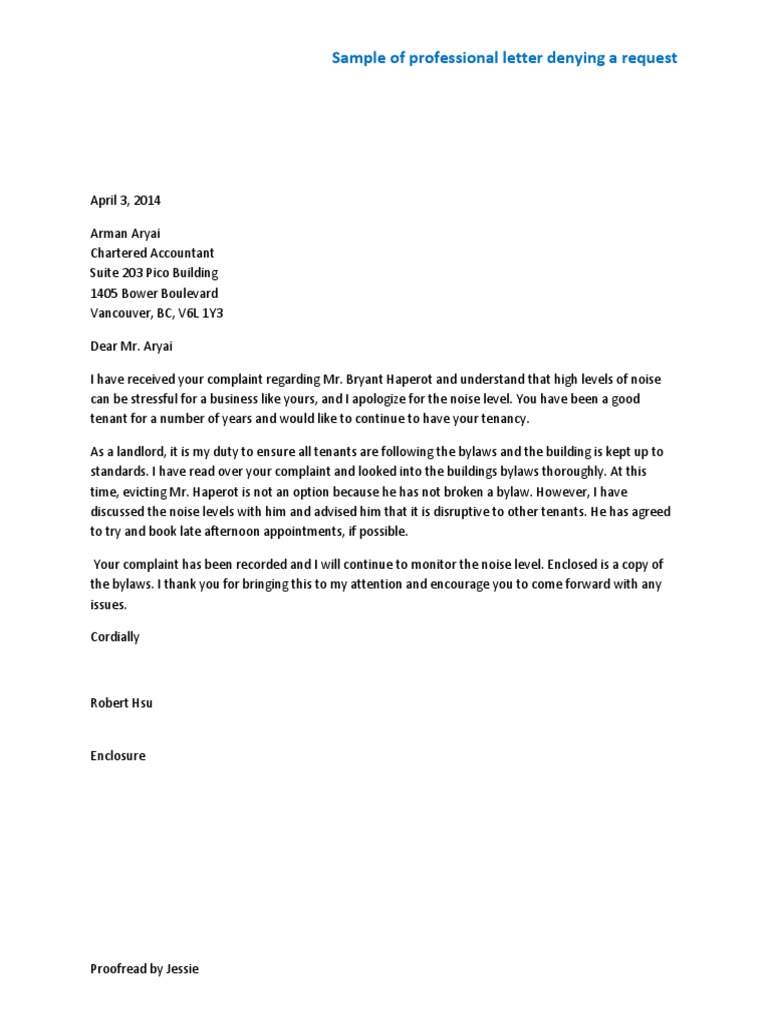 Sample of professional letter denying a request

April 3, 2014

Arman Aryai
Chartered Accountant
Suite 203 Pico Building
1405 Bower Boulevard
Vancouver, BC, V6L 1Y3

Dear Mr. Aryai

I have received your complaint regarding Mr. Bryant Haperot and understand that high levels of noise can be stressful for a business like yours, and I apologize for the noise level. You have been a good tenant for a number of years and would like to continue to have your tenancy.

As a landlord, it is my duty to ensure all tenants are following the bylaws and the building is kept up to standards. I have read over your complaint and looked into the buildings bylaws thoroughly. At this time, evicting Mr. Haperot is not an option because he has not broken a bylaw. However, I have discussed the noise levels with him and advised him that it is disruptive to other tenants. He has agreed to try and book late afternoon appointments, if possible.

Your complaint has been recorded and I will continue to monitor the noise level. Enclosed is a copy of the bylaws. I thank you for bringing this to my attention and encourage you to come forward with any issues.

Cordially

Robert Hsu

Enclosure

Proofread by Jessie